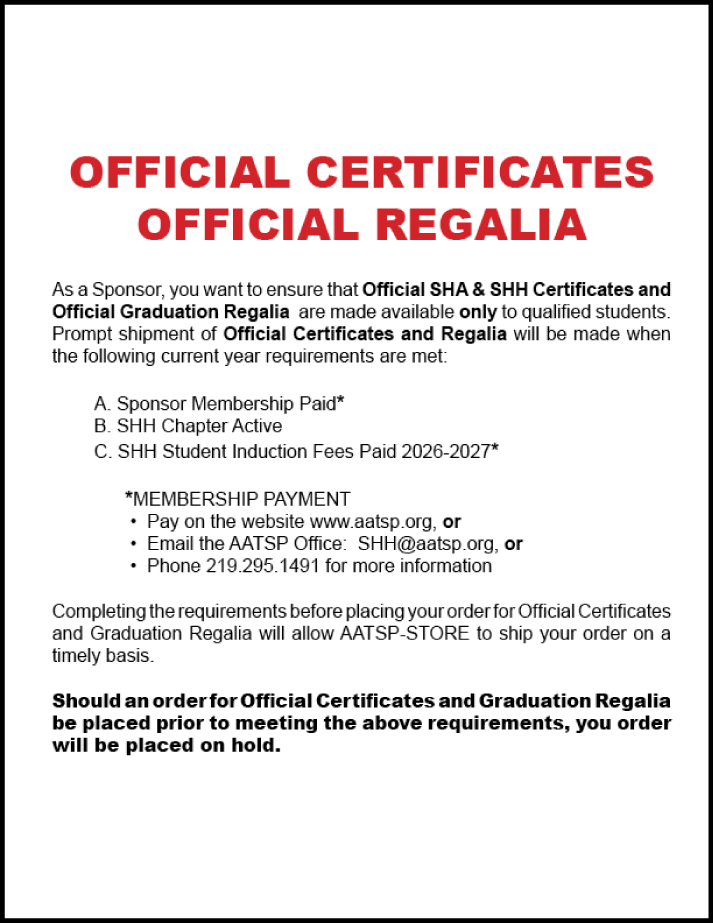 OFFICIAL CERTIFICATES
OFFICIAL REGALIA

As a Sponsor, you want to ensure that Official SHA & SHH Certificates and Official Graduation Regalia are made available only to qualified students. Prompt shipment of Official Certificates and Regalia will be made when the following current year requirements are met:

A. Sponsor Membership Paid*
B. SHH Chapter Active
C. SHH Student Induction Fees Paid 2026-2027*

*MEMBERSHIP PAYMENT
• Pay on the website www.aatsp.org, or
• Email the AATSP Office: SHH@aatsp.org, or
• Phone 219.295.1491 for more information

Completing the requirements before placing your order for Official Certificates and Graduation Regalia will allow AATSP-STORE to ship your order on a timely basis.

Should an order for Official Certificates and Graduation Regalia be placed prior to meeting the above requirements, you order will be placed on hold.